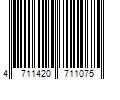 4 711420 711075